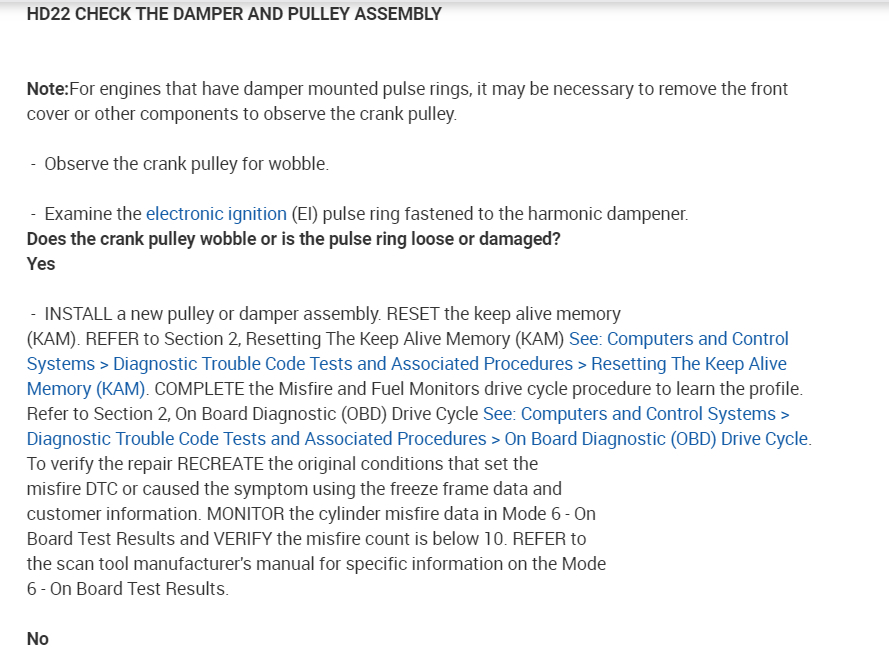 HD22 CHECK THE DAMPER AND PULLEY ASSEMBLY

Note:For engines that have damper mounted pulse rings, it may be necessary to remove the front cover or other components to observe the crank pulley.

- Observe the crank pulley for wobble.

- Examine the electronic ignition (EI) pulse ring fastened to the harmonic dampener.
Does the crank pulley wobble or is the pulse ring loose or damaged?
Yes

- INSTALL a new pulley or damper assembly. RESET the keep alive memory (KAM). REFER to Section 2, Resetting The Keep Alive Memory (KAM) See: Computers and Control Systems > Diagnostic Trouble Code Tests and Associated Procedures > Resetting The Keep Alive Memory (KAM). COMPLETE the Misfire and Fuel Monitors drive cycle procedure to learn the profile. Refer to Section 2, On Board Diagnostic (OBD) Drive Cycle See: Computers and Control Systems > Diagnostic Trouble Code Tests and Associated Procedures > On Board Diagnostic (OBD) Drive Cycle. To verify the repair RECREATE the original conditions that set the misfire DTC or caused the symptom using the freeze frame data and customer information. MONITOR the cylinder misfire data in Mode 6 - On Board Test Results and VERIFY the misfire count is below 10. REFER to the scan tool manufacturer's manual for specific information on the Mode 6 - On Board Test Results.

No